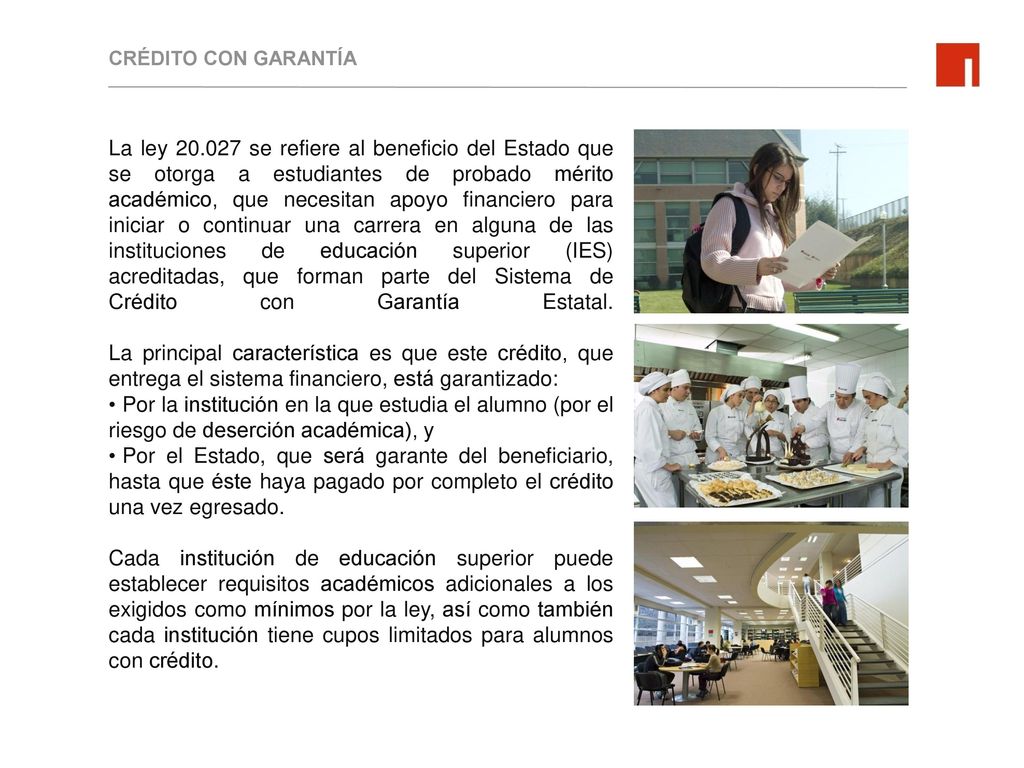 CRÉDITO CON GARANTÍA

La ley 20.027 se refiere al beneficio del Estado que se otorga a estudiantes de probado mérito académico, que necesitan apoyo financiero para iniciar o continuar una carrera en alguna de las instituciones de educación superior (IES) acreditadas, que forman parte del Sistema de Crédito con Garantía Estatal.

La principal característica es que este crédito, que entrega el sistema financiero, está garantizado:
• Por la institución en la que estudia el alumno (por el riesgo de deserción académica), y
• Por el Estado, que será garante del beneficiario, hasta que éste haya pagado por completo el crédito una vez egresado.

Cada institución de educación superior puede establecer requisitos académicos adicionales a los exigidos como mínimos por la ley, así como también cada institución tiene cupos limitados para alumnos con crédito.